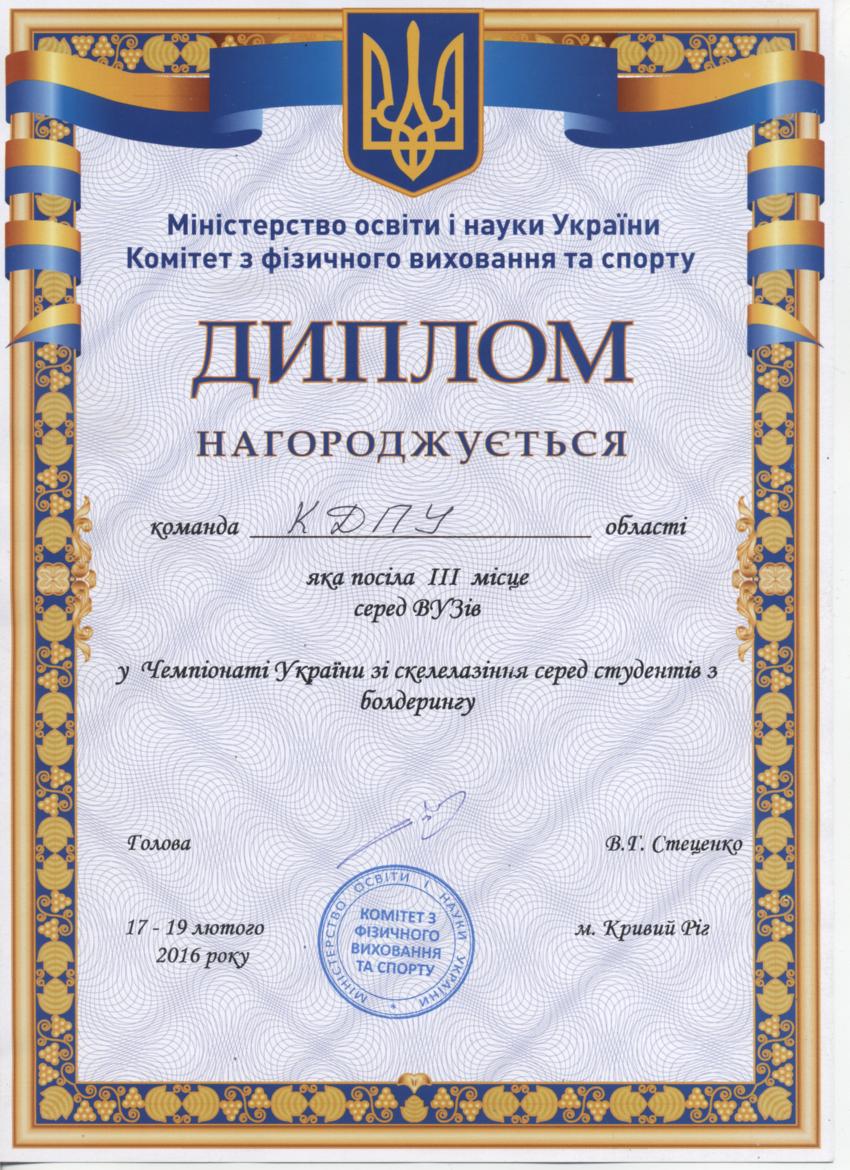 Міністерство освіти і науки України
Комітет з фізичного виховання та спорту

ДИПЛОМ

НАГОРОДЖУЄТЬСЯ

команда КДПУ області

яка посіла III місце
серед ВУЗів

у Чемпіонаті України зі скелелазіння серед студентів з болдерингу

Голова В.Г. Стеценко

17 - 19 лютого
2016 року

МІНІСТЕРСТВО ОСВІТИ І НАУКИ УКРАЇНИ
КОМІТЕТ З ФІЗИЧНОГО ВИХОВАННЯ ТА СПОРТУ

м. Кривий Ріг